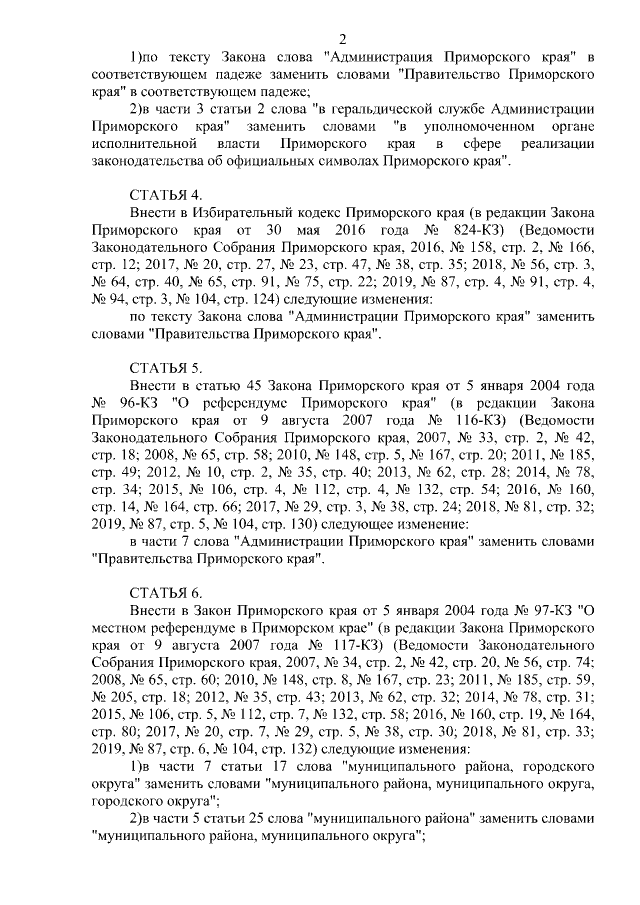 2

1)по тексту Закона слова "Администрация Приморского края" в соответствующем падеже заменить словами "Правительство Приморского края" в соответствующем падеже;

2)в части 3 статьи 2 слова "в геральдической службе Администрации Приморского края" заменить словами "в уполномоченном органе исполнительной власти Приморского края в сфере реализации законодательства об официальных символах Приморского края".

СТАТЬЯ 4.

Внести в Избирательный кодекс Приморского края (в редакции Закона Приморского края от 30 мая 2016 года № 824-КЗ) (Ведомости Законодательного Собрания Приморского края, 2016, № 158, стр. 2, № 166, стр. 12; 2017, № 20, стр. 27, № 23, стр. 47, № 38, стр. 35; 2018, № 56, стр. 3, № 64, стр. 40, № 65, стр. 91, № 75, стр. 22; 2019, № 87, стр. 4, № 91, стр. 4, № 94, стр. 3, № 104, стр. 124) следующие изменения:

по тексту Закона слова "Администрации Приморского края" заменить словами "Правительства Приморского края".

СТАТЬЯ 5.

Внести в статью 45 Закона Приморского края от 5 января 2004 года № 96-КЗ "О референдуме Приморского края" (в редакции Закона Приморского края от 9 августа 2007 года № 116-КЗ) (Ведомости Законодательного Собрания Приморского края, 2007, № 33, стр. 2, № 42, стр. 18; 2008, № 65, стр. 58; 2010, № 148, стр. 5, № 167, стр. 20; 2011, № 185, стр. 49; 2012, № 10, стр. 2, № 35, стр. 40; 2013, № 62, стр. 28; 2014, № 78, стр. 34; 2015, № 106, стр. 4, № 112, стр. 4, № 132, стр. 54; 2016, № 160, стр. 14, № 164, стр. 66; 2017, № 29, стр. 3, № 38, стр. 24; 2018, № 81, стр. 32; 2019, № 87, стр. 5, № 104, стр. 130) следующее изменение:

в части 7 слова "Администрации Приморского края" заменить словами "Правительства Приморского края".

СТАТЬЯ 6.

Внести в Закон Приморского края от 5 января 2004 года № 97-КЗ "О местном референдуме в Приморском крае" (в редакции Закона Приморского края от 9 августа 2007 года № 117-КЗ) (Ведомости Законодательного Собрания Приморского края, 2007, № 34, стр. 2, № 42, стр. 20, № 56, стр. 74; 2008, № 65, стр. 60; 2010, № 148, стр. 8, № 167, стр. 23; 2011, № 185, стр. 59, № 205, стр. 18; 2012, № 35, стр. 43; 2013, № 62, стр. 32; 2014, № 78, стр. 31; 2015, № 106, стр. 5, № 112, стр. 7, № 132, стр. 58; 2016, № 160, стр. 19, № 164, стр. 80; 2017, № 20, стр. 7, № 29, стр. 5, № 38, стр. 30; 2018, № 81, стр. 33; 2019, № 87, стр. 6, № 104, стр. 132) следующие изменения:

1)в части 7 статьи 17 слова "муниципального района, городского округа" заменить словами "муниципального района, муниципального округа, городского округа";

2)в части 5 статьи 25 слова "муниципального района" заменить словами "муниципального района, муниципального округа";